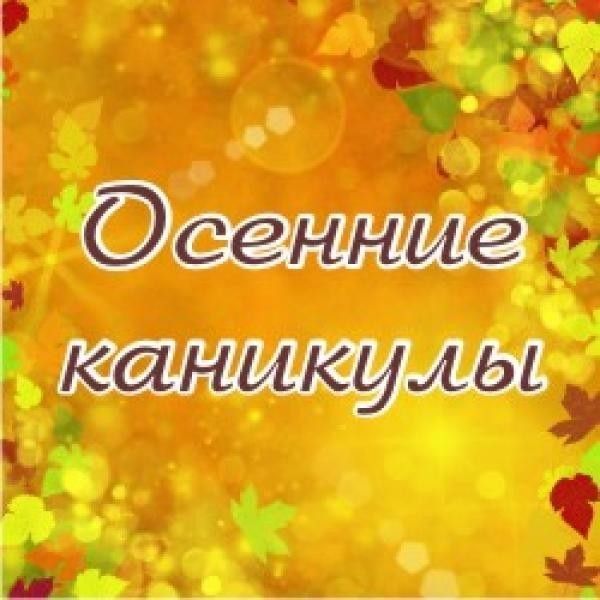 Осенние каникулы